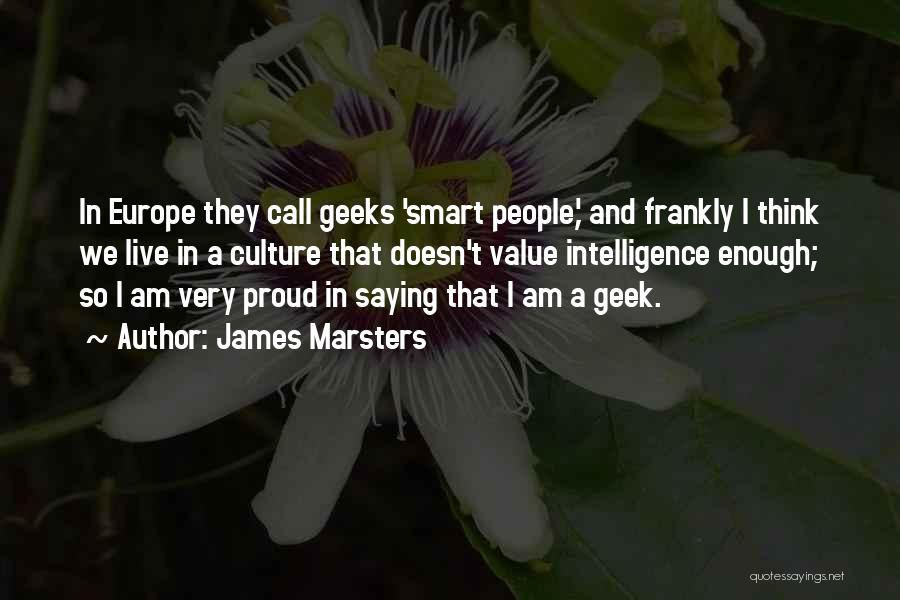 In Europe they call geeks 'smart people,' and frankly I think we live in a culture that doesn't value intelligence enough; so I am very proud in saying that I am a geek.

~ Author: James Marsters

quotessayings.net